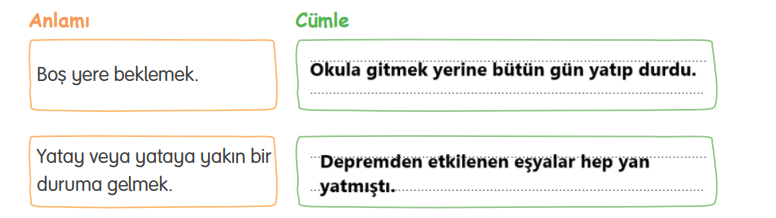 | Anlamı | Cümle |
|---|---|
| Boş yere beklemek. | Okula gitmek yerine bütün gün yatıp durdu. |
| Yatay veya yataya yakın bir duruma gelmek. | Depremden etkilenen eşyalar hep yan yatmıştı. |